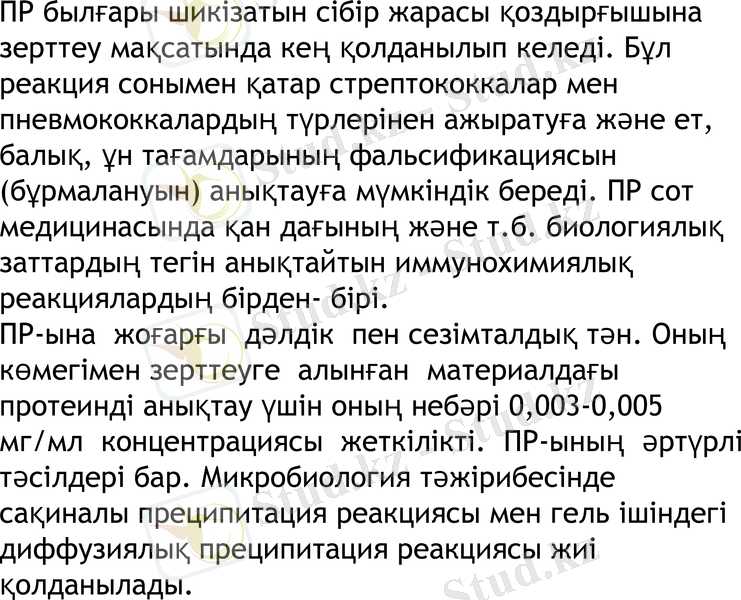 ПР былғары шикізатын сібір жарасы қоздырғышына зерттеу мақсатында кең қолданылып келеді. Бұл реакция сонымен қатар стрептококкалар мен пневмококкалардың түрлерінен ажыратуға және ет, балық, ұн тағамдарының фальсификациясын (бұрмалануын) анықтауға мүмкіндік береді. ПР сот медицинасында қан дағының және т.б. биологиялық заттардың тегін анықтайтын иммунохимиялық реакциялардың бірден- бірі.

ПР-ына жоғарғы дәлдік пен сезімталдық тән. Оның көмегімен зерттеуге алынған материалдағы протеинді анықтау үшін оның небәрі 0,003-0,005 мг/мл концентрациясы жеткілікті. ПР-ының әртүрлі тәсілдері бар. Микробиология тәжірибесінде сақиналы преципитация реакциясы мен гель ішіндегі диффузиялық преципитация реакциясы жиі қолданылады.

Stud.kz